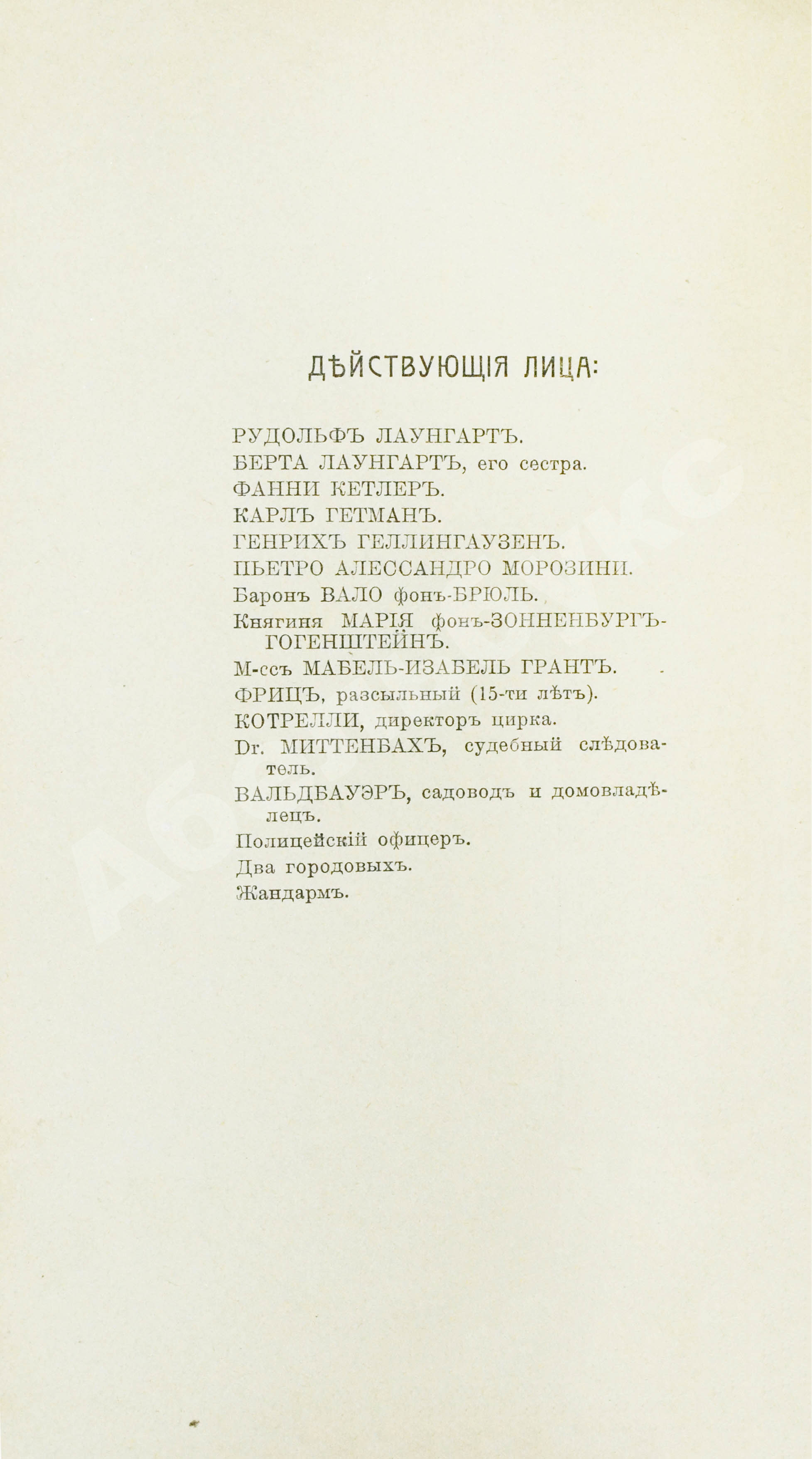 ДѢЙСТВУЮЩІЯ ЛИЦА:

РУДОЛЬФЪ ЛАУНГАРТЪ.
БЕРТА ЛАУНГАРТЪ, его сестра.
ФАННИ КЕТЛЕРЪ.
КАРЛЪ ГЕТМАНЪ.
ГЕНРИХЪ ГЕЛЛИНГАУЗЕНЪ.
ПЬЕТРО АЛЕССАНДРО МОРОЗИНИ.
Баронъ ВАЛО фонъ-БРЮЛЬ.
Княгиня МАРІЯ фонъ-ЗОННЕНБУРГЪ-ГОГЕНШТЕЙНЪ.
М-ссъ МАБЕЛЬ-ИЗАБЕЛЬ ГРАНТЪ.
ФРИЦЪ, разсыльный (15-ти лѣтъ).
КОТРЕЛЛИ, директоръ цирка.
Dr. МИТТЕНБАХЪ, судебный слѣдователь.
ВАЛЬДБАУЭРЪ, садоводъ и домовладѣлецъ.
Полицейскій офицеръ.
Два городовыхъ.
Жандармъ.